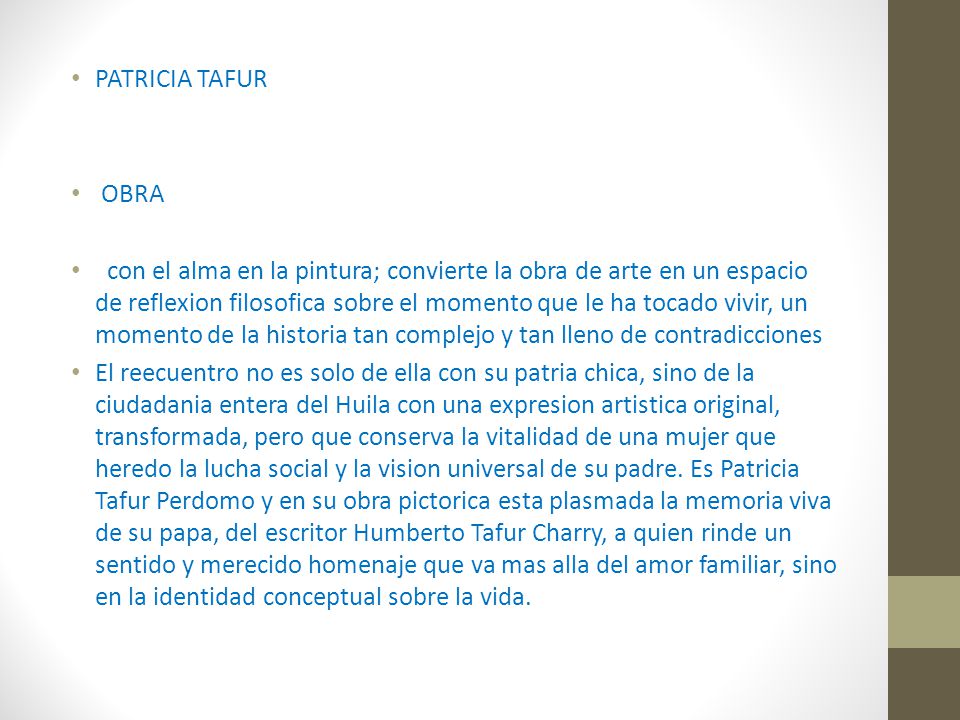 • PATRICIA TAFUR

• OBRA

• con el alma en la pintura; convierte la obra de arte en un espacio de reflexion filosofica sobre el momento que le ha tocado vivir, un momento de la historia tan complejo y tan lleno de contradicciones

• El reecuentro no es solo de ella con su patria chica, sino de la ciudadania entera del Huila con una expresion artistica original, transformada, pero que conserva la vitalidad de una mujer que heredo la lucha social y la vision universal de su padre. Es Patricia Tafur Perdomo y en su obra pictorica esta plasmada la memoria viva de su papa, del escritor Humberto Tafur Charry, a quien rinde un sentido y merecido homenaje que va mas alla del amor familiar, sino en la identidad conceptual sobre la vida.